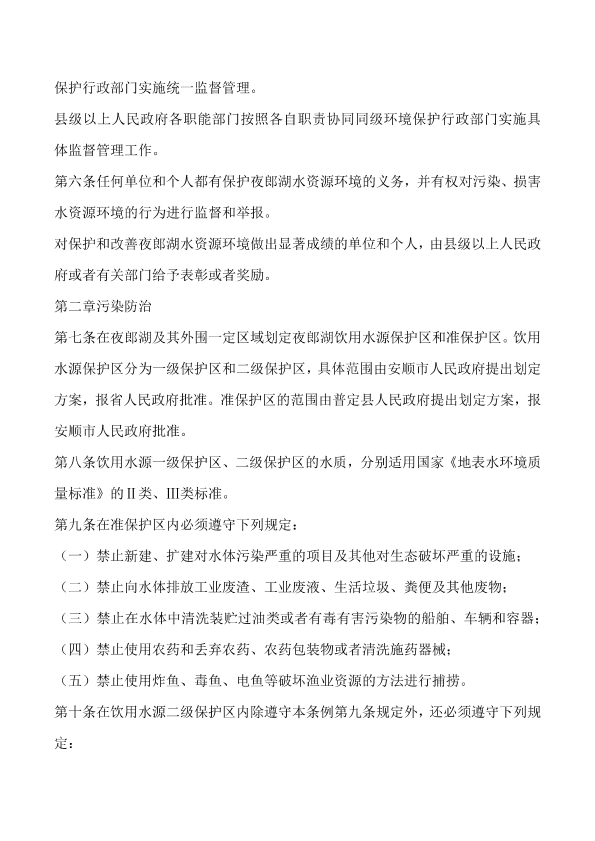 保护行政部门实施统一监督管理。

县级以上人民政府各职能部门按照各自职责协同同级环境保护行政部门实施具体监督管理工作。

第六条任何单位和个人都有保护夜郎湖水资源环境的义务，并有权对污染、损害水资源环境的行为进行监督和举报。

对保护和改善夜郎湖水资源环境做出显著成绩的单位和个人，由县级以上人民政府或者有关部门给予表彰或者奖励。

第二章污染防治

第七条在夜郎湖及其外围一定区域划定夜郎湖饮用水源保护区和准保护区。饮用水源保护区分为一级保护区和二级保护区，具体范围由安顺市人民政府提出划定方案，报省人民政府批准。准保护区的范围由普定县人民政府提出划定方案，报安顺市人民政府批准。

第八条饮用水源一级保护区、二级保护区的水质，分别适用国家《地表水环境质量标准》的II类、III类标准。

第九条在准保护区内必须遵守下列规定：

（一）禁止新建、扩建对水体污染严重的项目及其他对生态破坏严重的设施；

（二）禁止向水体排放工业废渣、工业废液、生活垃圾、粪便及其他废物；

（三）禁止在水体中清洗装贮过油类或者有毒有害污染物的船舶、车辆和容器；

（四）禁止使用农药和丢弃农药、农药包装物或者清洗施药器械；

（五）禁止使用炸鱼、毒鱼、电鱼等破坏渔业资源的方法进行捕捞。

第十条在饮用水源二级保护区内除遵守本条例第九条规定外，还必须遵守下列规定：